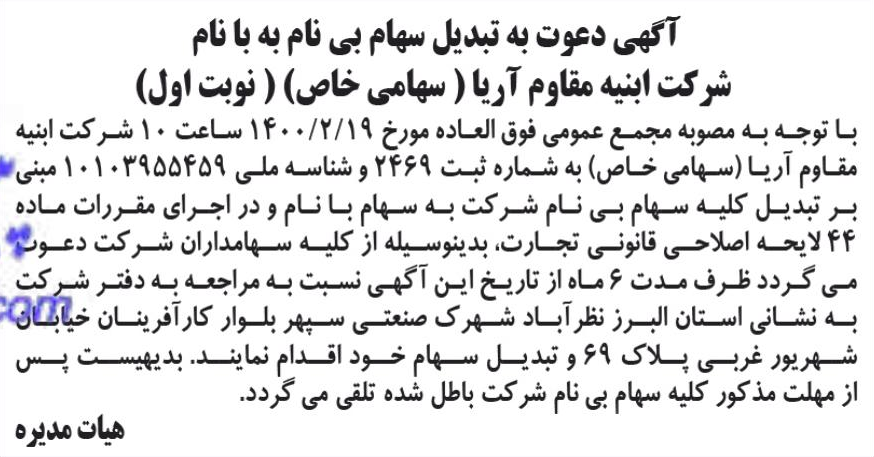 آگهی دعوت به تبدیل سهام بی نام به با نام
شرکت ابنیه مقاوم آریا ( سهامی خاص) ( نوبت اول)

با توجه به مصوبه مجمع عمومی فوق العاده مورخ ۱۴۰۰/۲/۱۹ ساعت ۱۰ شرکت ابنیه مقاوم آریا (سهامی خاص) به شماره ثبت ۲۴۶۹ و شناسه ملی ۱۰۱۰۳۹۵۵۴۵۹ مبنی بر تبدیل کلیه سهام بی نام شرکت به سهام با نام و در اجرای مقررات ماده ۴۴ لایحه اصلاحی قانونی تجارت، بدینوسیله از کلیه سهامداران شرکت دعوت می گردد ظرف مدت ۶ ماه از تاریخ این آگهی نسبت به مراجعه به دفتر شرکت به نشانی استان البرز نظرآباد شهرک صنعتی سپهر بلوار کارآفرینان خیابان شهریور غربی پلاک ۶۹ و تبدیل سهام خود اقدام نمایند. بدیهیست پس از مهلت مذکور کلیه سهام بی نام شرکت باطل شده تلقی می گردد.

هیات مدیره